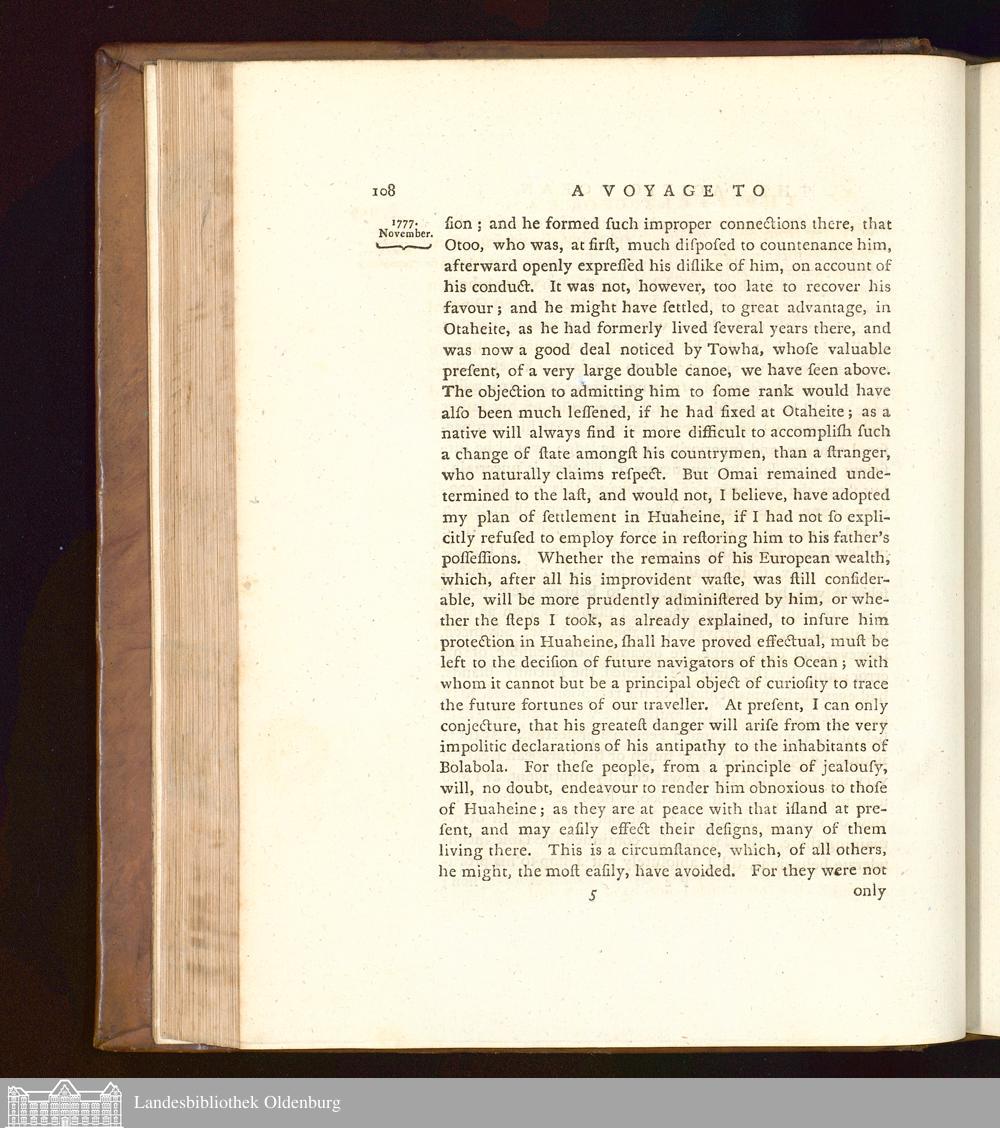 108 A VOYAGE TO

1777. November.

ſion; and he formed ſuch improper connections there, that Otoo, who was, at firſt, much diſpoſed to countenance him, afterward openly expreſſed his diſlike of him, on account of his conduct. It was not, however, too late to recover his favour; and he might have ſettled, to great advantage, in Otaheite, as he had formerly lived ſeveral years there, and was now a good deal noticed by Towha, whoſe valuable preſent, of a very large double canoe, we have ſeen above. The objection to admitting him to ſome rank would have alſo been much leſſened, if he had fixed at Otaheite; as a native will always find it more difficult to accompliſh ſuch a change of ſtate amongſt his countrymen, than a ſtranger, who naturally claims reſpect. But Omai remained undetermined to the laſt, and would not, I believe, have adopted my plan of ſettlement in Huaheine, if I had not ſo explicitly refuſed to employ force in reſtoring him to his father's poſſeſſions. Whether the remains of his European wealth, which, after all his improvident waſte, was ſtill conſiderable, will be more prudently adminiſtered by him, or whether the ſteps I took, as already explained, to inſure him protection in Huaheine, ſhall have proved effectual, muſt be left to the deciſion of future navigators of this Ocean; with whom it cannot but be a principal object of curioſity to trace the future fortunes of our traveller. At preſent, I can only conjecture, that his greateſt danger will ariſe from the very impolitic declarations of his antipathy to the inhabitants of Bolabola. For theſe people, from a principle of jealouſy, will, no doubt, endeavour to render him obnoxious to thoſe of Huaheine; as they are at peace with that iſland at preſent, and may eaſily effect their deſigns, many of them living there. This is a circumſtance, which, of all others, he might, the moſt eaſily, have avoided. For they were not

5 only

Landesbibliothek Oldenburg